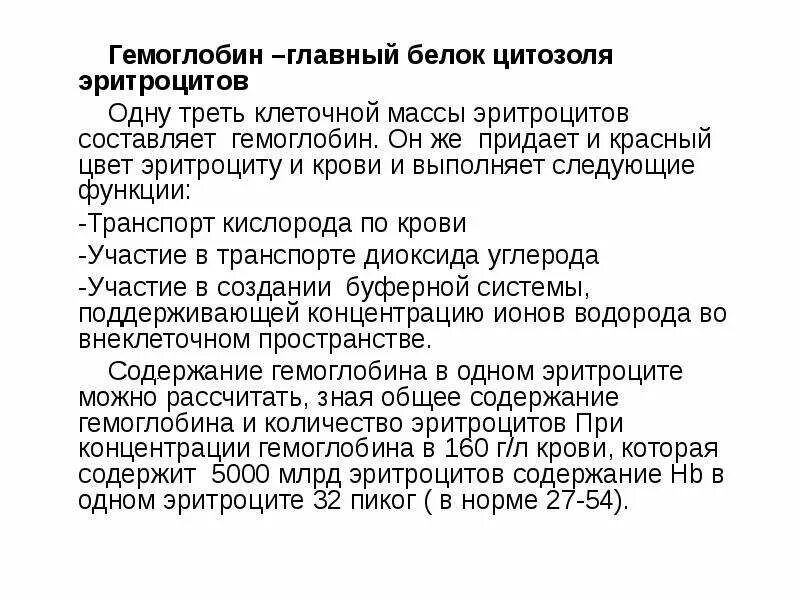 Гемоглобин –главный белок цитозоля эритроцитов

Одну треть клеточной массы эритроцитов составляет гемоглобин. Он же придает и красный цвет эритроциту и крови и выполняет следующие функции:

-Транспорт кислорода по крови

-Участие в транспорте диоксида углерода

-Участие в создании буферной системы, поддерживающей концентрацию ионов водорода во внеклеточном пространстве.

Содержание гемоглобина в одном эритроците можно рассчитать, зная общее содержание гемоглобина и количество эритроцитов При концентрации гемоглобина в 160 г/л крови, которая содержит 5000 млрд эритроцитов содержание Hb в одном эритроците 32 пиког ( в норме 27-54).